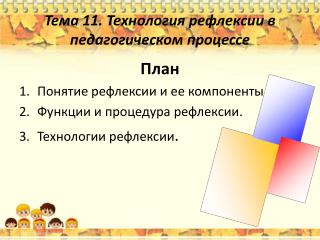 Тема 11. Технология рефлексии в педагогическом процессе

План

1. Понятие рефлексии и ее компоненты
2. Функции и процедура рефлексии.
3. Технологии рефлексии.